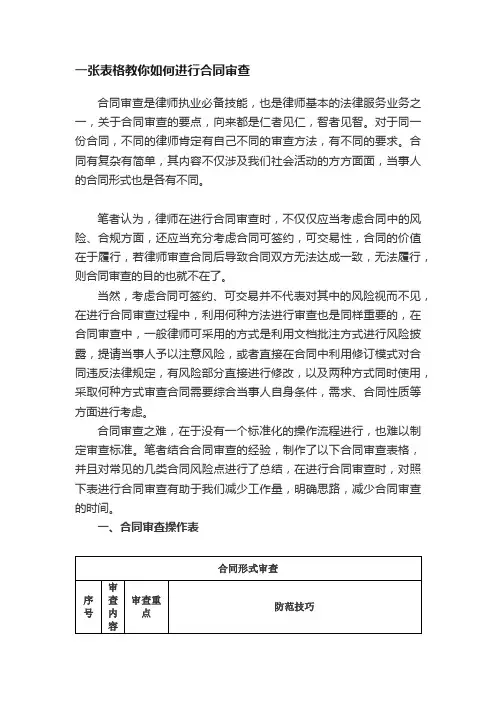 一张表格教你如何进行合同审查

合同审查是律师执业必备技能，也是律师基本的法律服务业务之一，关于合同审查的要点，向来都是仁者见仁，智者见智。对于同一份合同，不同的律师肯定有自己不同的审查方法，有不同的要求。合同有复杂有简单，其内容不仅涉及我们社会活动的方方面面，当事人的合同形式也是各有不同。

笔者认为，律师在进行合同审查时，不仅仅应当考虑合同中的风险、合规方面，还应当充分考虑合同可签约，可交易性，合同的价值在于履行，若律师审查合同后导致合同双方无法达成一致，无法履行，则合同审查的目的也就不在了。

当然，考虑合同可签约、可交易并不代表对其中的风险视而不见，在进行合同审查过程中，利用何种方法进行审查也是同样重要的，在合同审查中，一般律师可采用的方式是利用文档批注方式进行风险披露，提请当事人予以注意风险，或者直接在合同中利用修订模式对合同违反法律规定，有风险部分直接进行修改，以及两种方式同时使用，采取何种方式审查合同需要综合当事人自身条件，需求、合同性质等方面进行考虑。

合同审查之难，在于没有一个标准化的操作流程进行，也难以制定审查标准。笔者结合合同审查的经验，制作了以下合同审查表格，并且对常见的几类合同风险点进行了总结，在进行合同审查时，对照下表进行合同审查有助于我们减少工作量，明确思路，减少合同审查的时间。

一、合同审查操作表

| 合同形式审查 | | | |
|---|---|---|---|
| 序号 | 审查内容 | 审查重点 | 防范技巧 |